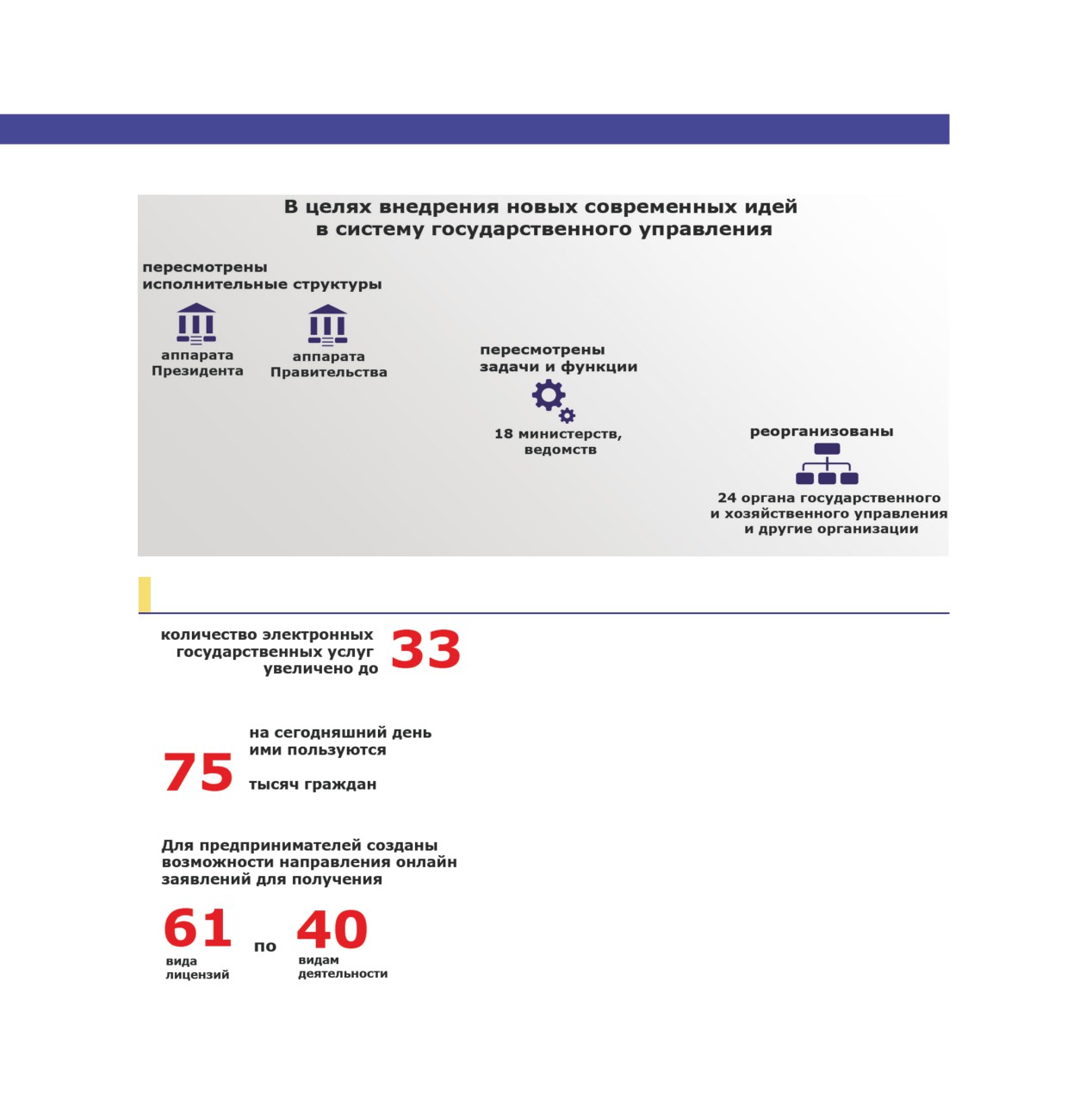 В целях внедрения новых современных идей в систему государственного управления

пересмотрены исполнительные структуры

аппарата Президента

аппарата Правительства

пересмотрены задачи и функции

18 министерств, ведомств

реорганизованы

24 органа государственного и хозяйственного управления и другие организации

количество электронных государственных услуг увеличено до 33

на сегодняшний день ими пользуются 75 тысяч граждан

Для предпринимателей созданы возможности направления онлайн заявлений для получения

61 вида лицензий по 40 видам деятельности